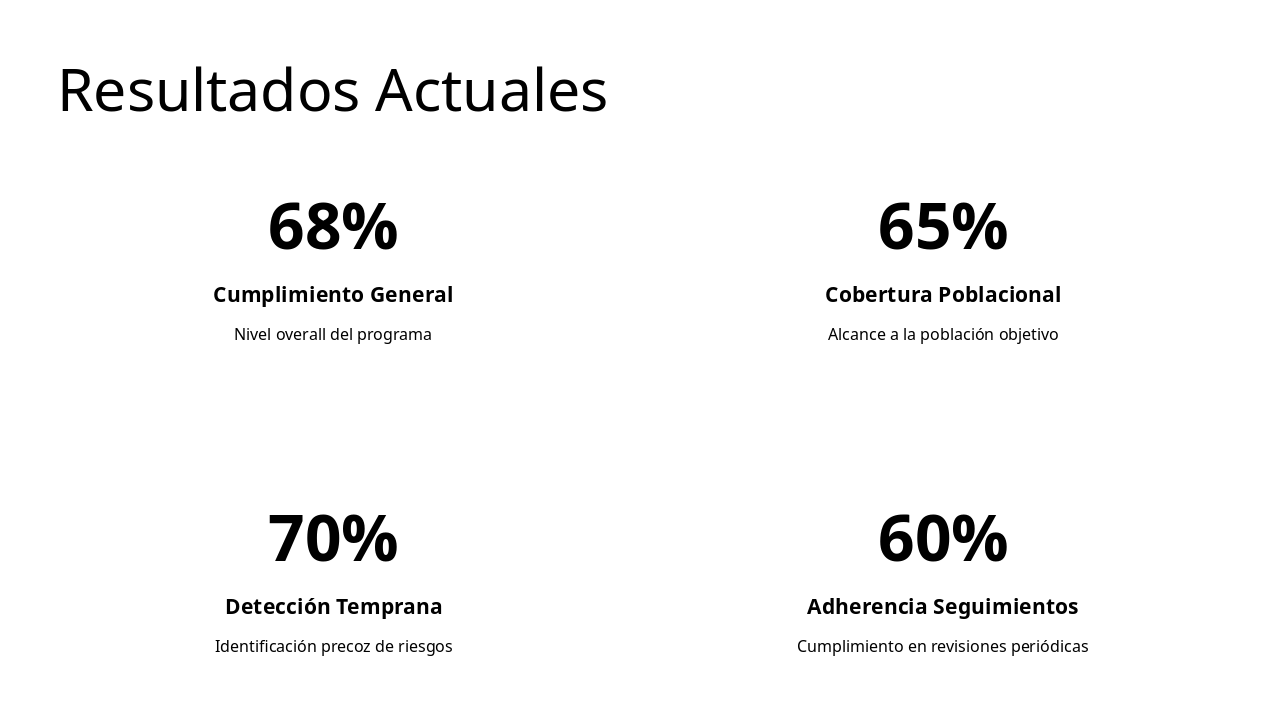 Resultados Actuales

68%

Cumplimiento General

Nivel overall del programa

65%

Cobertura Poblacional

Alcance a la población objetivo

70%

Detección Temprana

Identificación precoz de riesgos

60%

Adherencia Seguimientos

Cumplimiento en revisiones periódicas